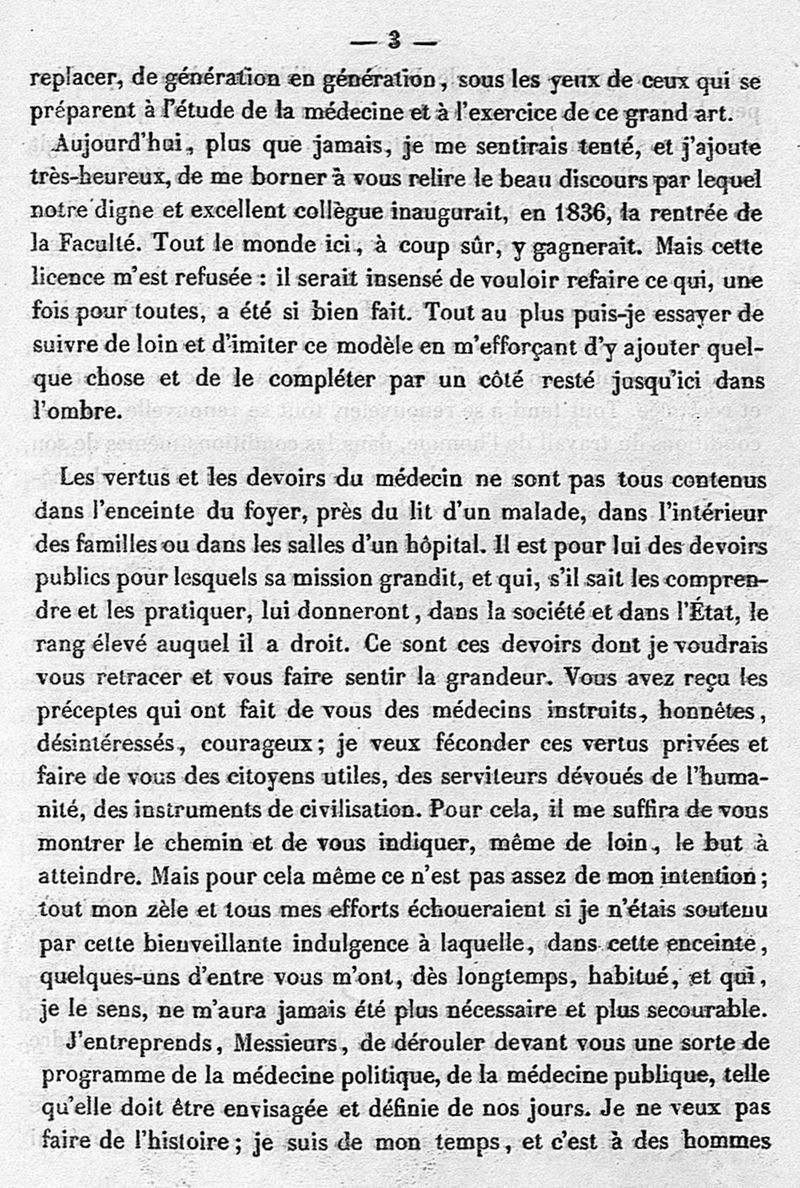 — 3 —

replacer, de génération en génération, sous les yeux de ceux qui se préparent à l'étude de la médecine et à l'exercice de ce grand art.

Aujourd'hui, plus que jamais, je me sentirais tenté, et j'ajoute très-heureux, de me borner à vous relire le beau discours par lequel notre digne et excellent collègue inaugurait, en 1836, la rentrée de la Faculté. Tout le monde ici, à coup sûr, y gagnerait. Mais cette licence m'est refusée : il serait insensé de vouloir refaire ce qui, une fois pour toutes, a été si bien fait. Tout au plus puis-je essayer de suivre de loin et d'imiter ce modèle en m'efforçant d'y ajouter quelque chose et de le compléter par un côté resté jusqu'ici dans l'ombre.

Les vertus et les devoirs du médecin ne sont pas tous contenus dans l'enceinte du foyer, près du lit d'un malade, dans l'intérieur des familles ou dans les salles d'un hôpital. Il est pour lui des devoirs publics pour lesquels sa mission grandit, et qui, s'il sait les comprendre et les pratiquer, lui donneront, dans la société et dans l'État, le rang élevé auquel il a droit. Ce sont ces devoirs dont je voudrais vous retracer et vous faire sentir la grandeur. Vous avez reçu les préceptes qui ont fait de vous des médecins instruits, honnêtes, désintéressés, courageux; je veux féconder ces vertus privées et faire de vous des citoyens utiles, des serviteurs dévoués de l'humanité, des instruments de civilisation. Pour cela, il me suffira de vous montrer le chemin et de vous indiquer, même de loin, le but à atteindre. Mais pour cela même ce n'est pas assez de mon intention; tout mon zèle et tous mes efforts échoueraient si je n'étais soutenu par cette bienveillante indulgence à laquelle, dans cette enceinte, quelques-uns d'entre vous m'ont, dès longtemps, habitué, et qui, je le sens, ne m'aura jamais été plus nécessaire et plus secourable.

J'entreprends, Messieurs, de dérouler devant vous une sorte de programme de la médecine politique, de la médecine publique, telle qu'elle doit être envisagée et définie de nos jours. Je ne veux pas faire de l'histoire; je suis de mon temps, et c'est à des hommes